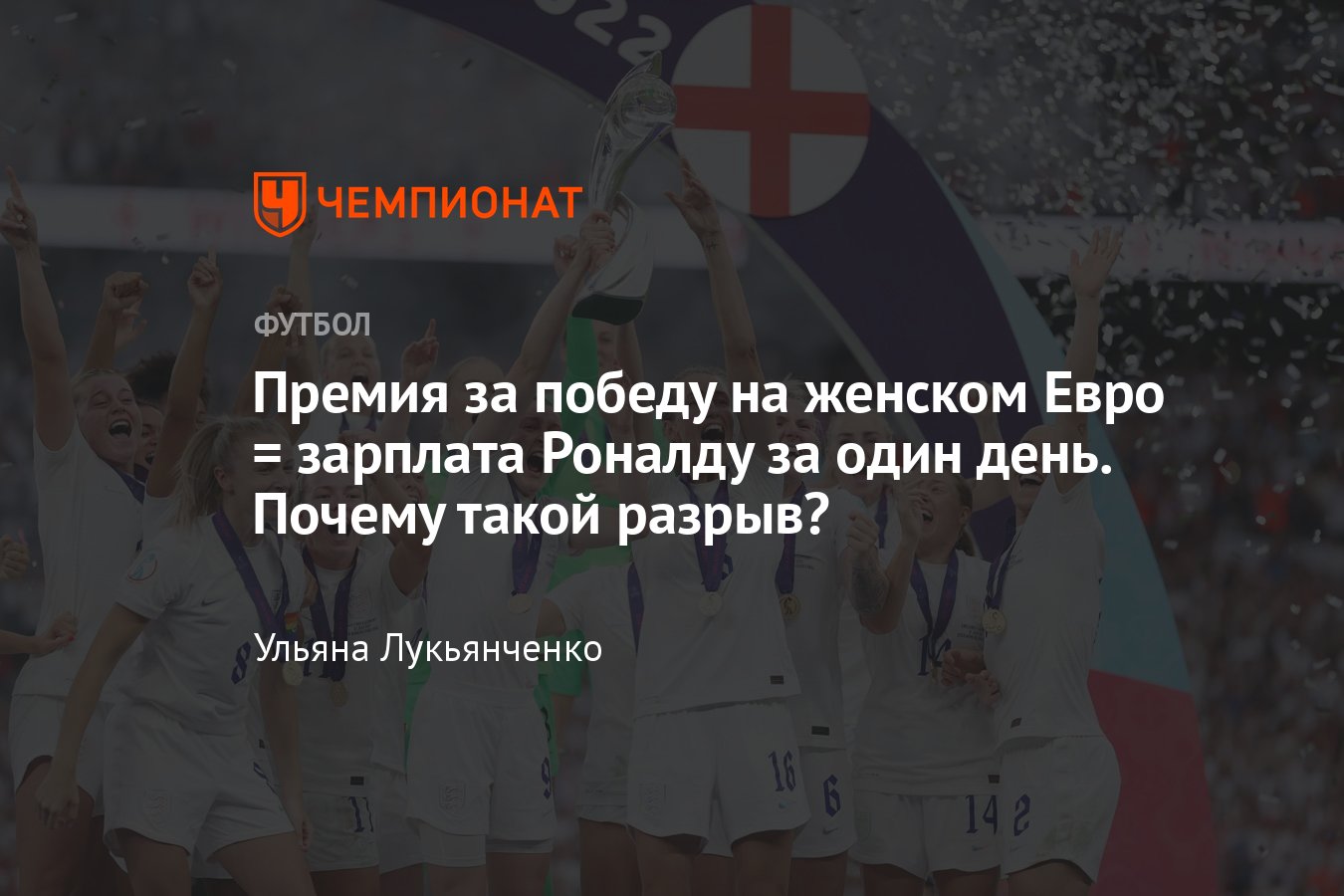 ЧЕМПИОНАТ

ФУТБОЛ

Премия за победу на женском Евро = зарплата Роналду за один день. Почему такой разрыв?

Ульяна Лукьянченко